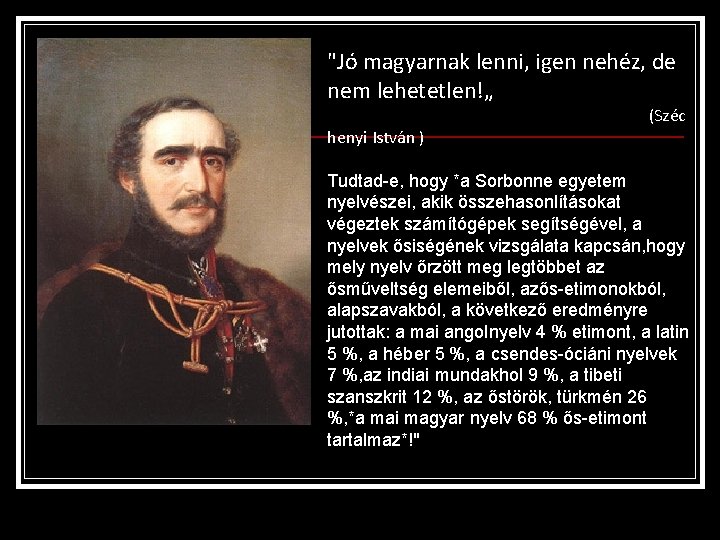 "Jó magyarnak lenni, igen nehéz, de nem lehetetlen!„

(Széc henyi István )

Tudtad-e, hogy *a Sorbonne egyetem nyelvészei, akik összehasonlításokat végeztek számítógépek segítségével, a nyelvek ősiségének vizsgálata kapcsán,hogy mely nyelv őrzött meg legtöbbet az ősműveltség elemeiből, azős-etimonokból, alapszavakból, a következő eredményre jutottak: a mai angolnyelv 4 % etimont, a latin 5 %, a héber 5 %, a csendes-óciáni nyelvek 7 %,az indiai mundakhol 9 %, a tibeti szanszkrit 12 %, az őstörök, türkmén 26 %,*a mai magyar nyelv 68 % ős-etimont tartalmaz*!"